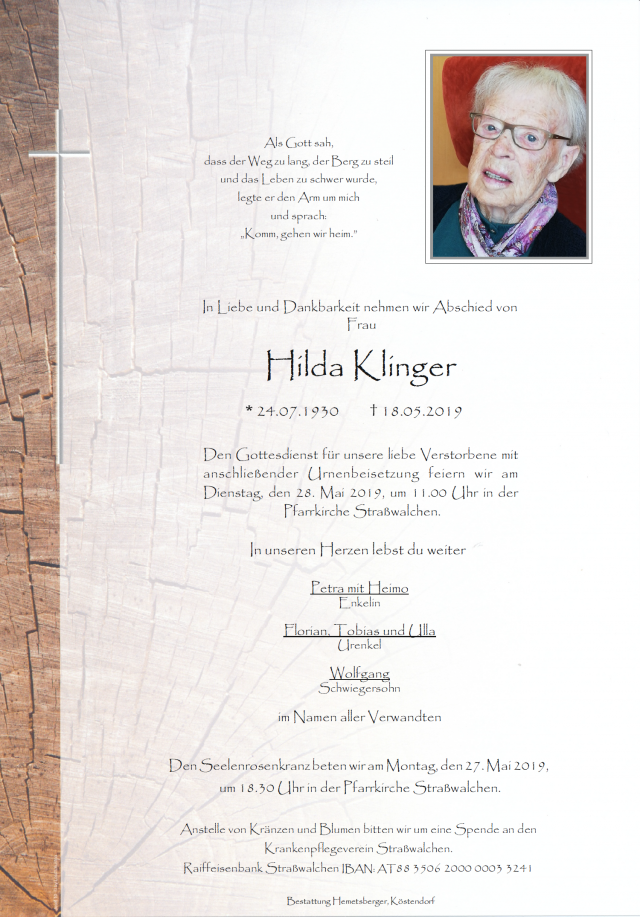 Als Gott sah,
dass der Weg zu lang, der Berg zu steil
und das Leben zu schwer wurde,
legte er den Arm um mich
und sprach:
„Komm, gehen wir heim."

In Liebe und Dankbarkeit nehmen wir Abschied von
Frau

Hilda Klinger

* 24.07.1930 † 18.05.2019

Den Gottesdienst für unsere liebe Verstorbene mit anschließender Urnenbeisetzung feiern wir am Dienstag, den 28. Mai 2019, um 11.00 Uhr in der Pfarrkirche Straßwalchen.

In unseren Herzen lebst du weiter

Petra mit Heimo
Enkelin

Florian, Tobias und Ulla
Urenkel

Wolfgang
Schwiegersohn

im Namen aller Verwandten

Den Seelenrosenkranz beten wir am Montag, den 27. Mai 2019, um 18.30 Uhr in der Pfarrkirche Straßwalchen.

Anstelle von Kränzen und Blumen bitten wir um eine Spende an den Krankenpflegeverein Straßwalchen.
Raiffeisenbank Straßwalchen IBAN: AT88 3506 2000 0003 3241

Bestattung Hemetsberger, Köstendorf